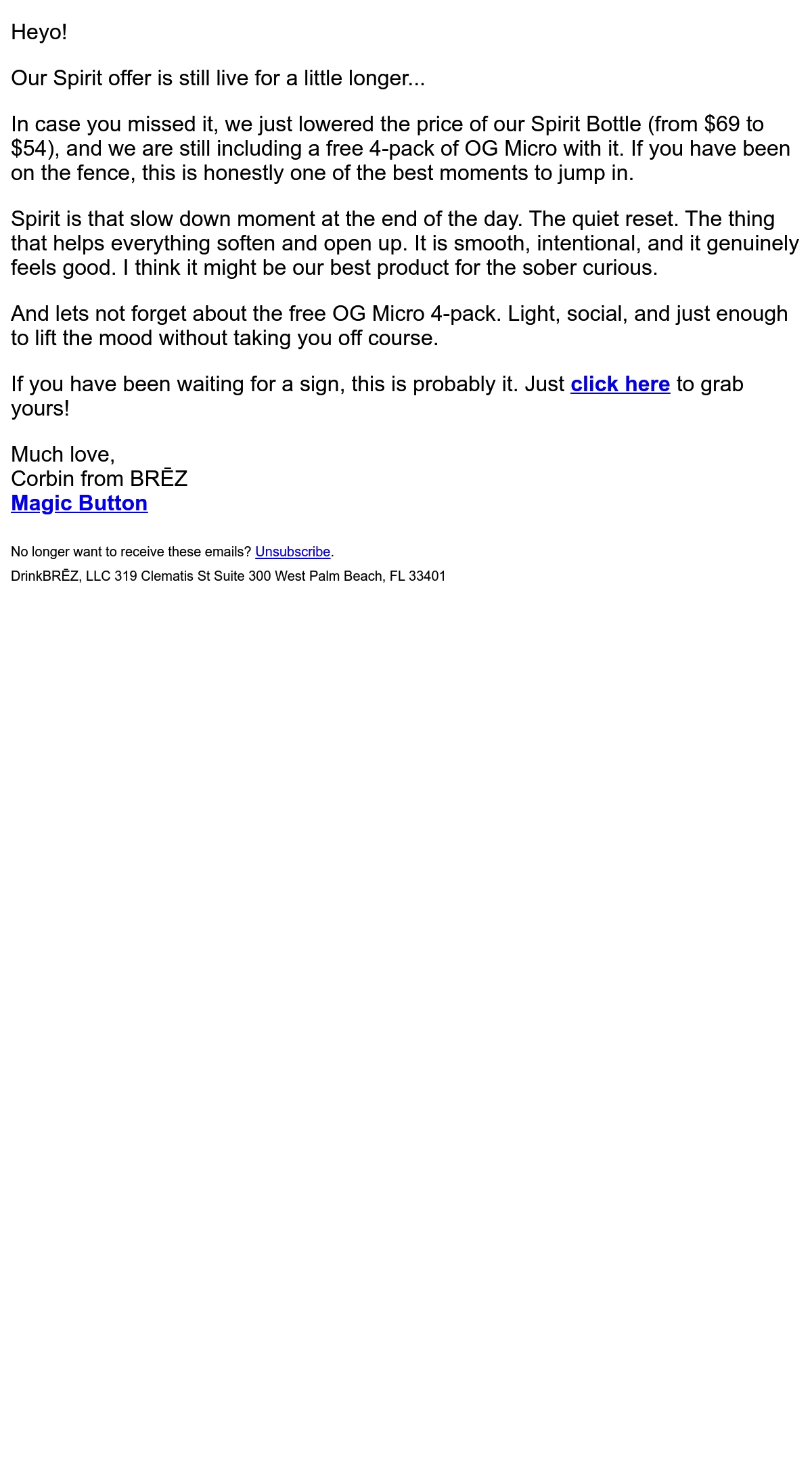 Heyo!

Our Spirit offer is still live for a little longer...

In case you missed it, we just lowered the price of our Spirit Bottle (from $69 to $54), and we are still including a free 4-pack of OG Micro with it. If you have been on the fence, this is honestly one of the best moments to jump in.

Spirit is that slow down moment at the end of the day. The quiet reset. The thing that helps everything soften and open up. It is smooth, intentional, and it genuinely feels good. I think it might be our best product for the sober curious.

And lets not forget about the free OG Micro 4-pack. Light, social, and just enough to lift the mood without taking you off course.

If you have been waiting for a sign, this is probably it. Just click here to grab yours!

Much love,
Corbin from BRĒZ
Magic Button

No longer want to receive these emails? Unsubscribe.

DrinkBRĒZ, LLC 319 Clematis St Suite 300 West Palm Beach, FL 33401